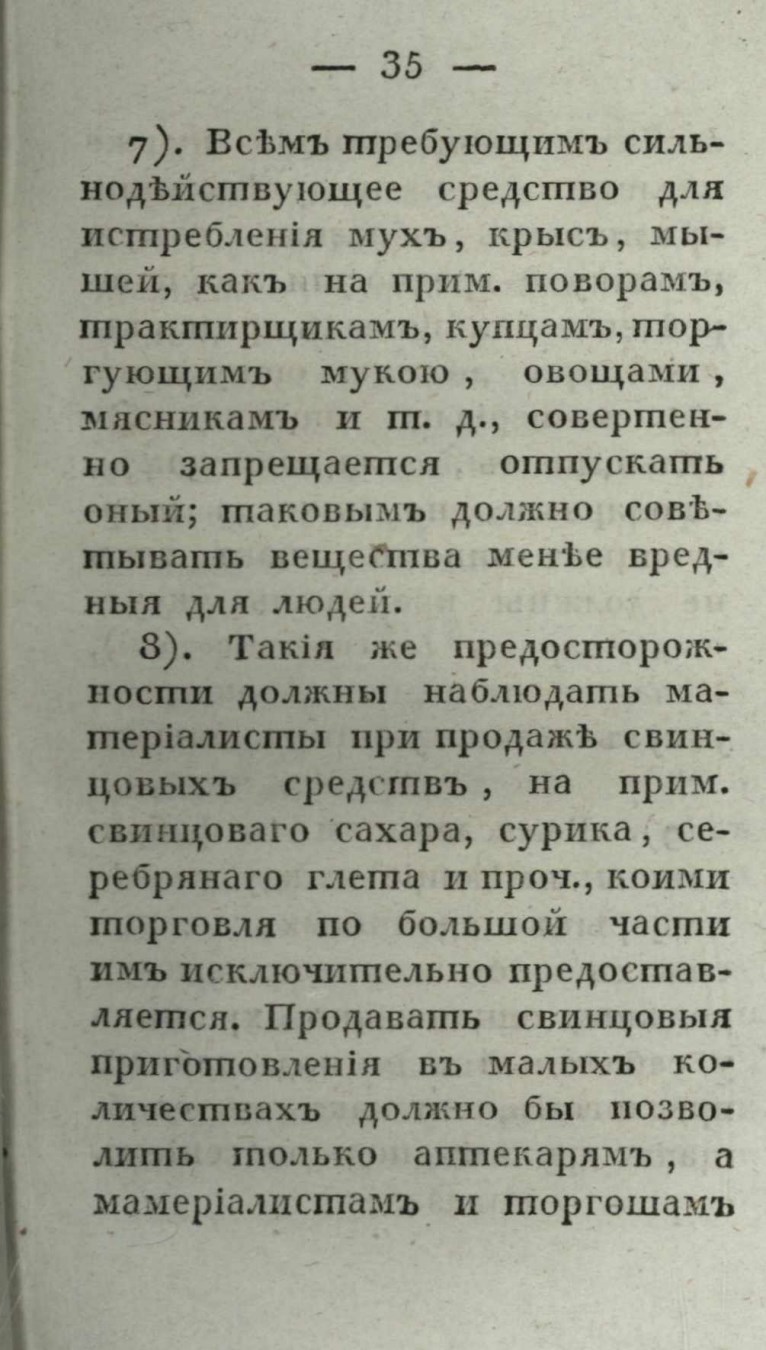 — 35 —

7). Всѣмъ требующимъ сильнодѣйствующее средство для истребленія мухъ, крысъ, мышей, какъ на прим. поворамъ, трактирщикамъ, купцамъ, торгующимъ мукою, овощами, мясникамъ и т. д., совершенно запрещается отпускать оный; таковымъ должно совѣтывать вещества менѣе вредныя для людей.

8). Такія же предосторожности должны наблюдать матеріалисты при продажѣ свинцовыхъ средствъ, на прим. свинцоваго сахара, сурика, серебрянаго глета и проч., коими торговля по большой части имъ исключительно предоставляется. Продавать свинцовыя приготовленія въ малыхъ количествахъ должно бы позволить только аптекарямъ, а матеріалистамъ и торгошамъ